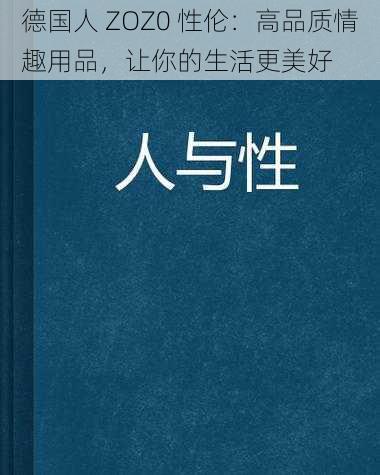 德国人 ZOZ0 性伦：高品质情趣用品，让你的生活更美好

人与性